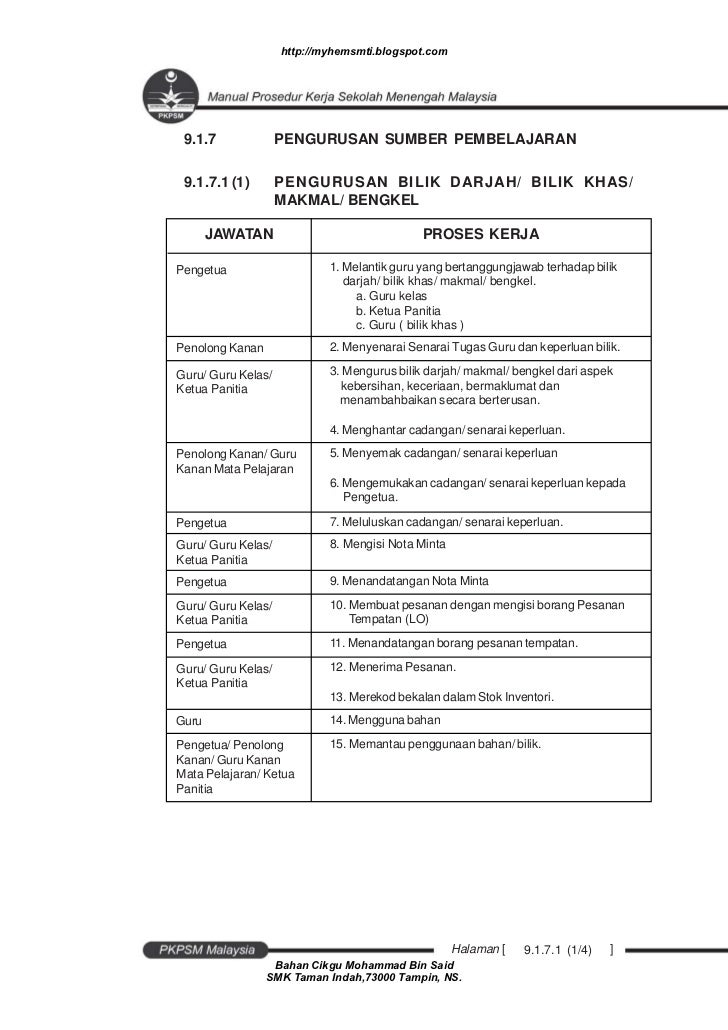 http://myhemsmti.blogspot.com

PKPSM

Manual Prosedur Kerja Sekolah Menengah Malaysia

9.1.7 PENGURUSAN SUMBER PEMBELAJARAN

9.1.7.1 (1) PENGURUSAN BILIK DARJAH/ BILIK KHAS/ MAKMAL/ BENGKEL

| JAWATAN | PROSES KERJA |
|---|---|
| Pengetua | 1. Melantik guru yang bertanggungjawab terhadap bilik darjah/ bilik khas/ makmal/ bengkel. a. Guru kelas b. Ketua Panitia c. Guru ( bilik khas ) |
| Penolong Kanan | 2. Menyenarai Senarai Tugas Guru dan keperluan bilik. |
| Guru/ Guru Kelas/ Ketua Panitia | 3. Mengurus bilik darjah/ makmal/ bengkel dari aspek kebersihan, keceriaan, bermaklumat dan menambahbaikan secara berterusan. 4. Menghantar cadangan/ senarai keperluan. |
| Penolong Kanan/ Guru Kanan Mata Pelajaran | 5. Menyemak cadangan/ senarai keperluan 6. Mengemukakan cadangan/ senarai keperluan kepada Pengetua. |
| Pengetua | 7. Meluluskan cadangan/ senarai keperluan. |
| Guru/ Guru Kelas/ Ketua Panitia | 8. Mengisi Nota Minta |
| Pengetua | 9. Menandatangan Nota Minta |
| Guru/ Guru Kelas/ Ketua Panitia | 10. Membuat pesanan dengan mengisi borang Pesanan Tempatan (LO) |
| Pengetua | 11. Menandatangan borang pesanan tempatan. |
| Guru/ Guru Kelas/ Ketua Panitia | 12. Menerima Pesanan. 13. Merekod bekalan dalam Stok Inventori. |
| Guru | 14. Mengguna bahan |
| Pengetua/ Penolong Kanan/ Guru Kanan Mata Pelajaran/ Ketua Panitia | 15. Memantau penggunaan bahan/ bilik. |

PKPSM Malaysia Halaman [ 9.1.7.1 (1/4) ]

Bahan Cikgu Mohammad Bin Said
SMK Taman Indah,73000 Tampin, NS.